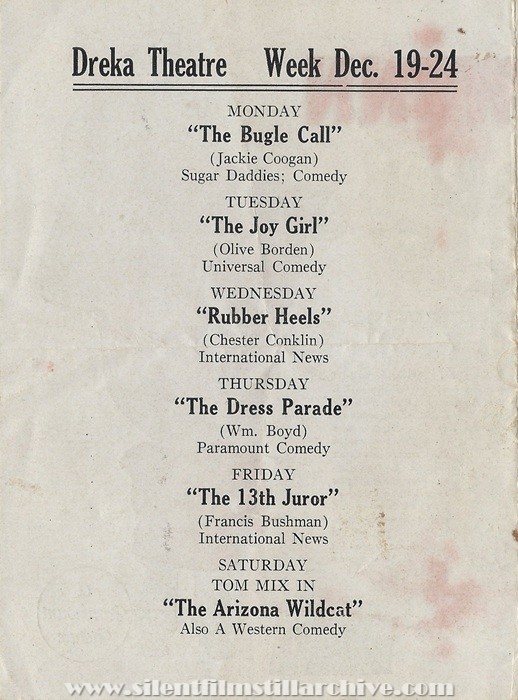 Dreka Theatre Week Dec. 19-24

MONDAY
"The Bugle Call"
(Jackie Coogan)
Sugar Daddies; Comedy

TUESDAY
"The Joy Girl"
(Olive Borden)
Universal Comedy

WEDNESDAY
"Rubber Heels"
(Chester Conklin)
International News

THURSDAY
"The Dress Parade"
(Wm. Boyd)
Paramount Comedy

FRIDAY
"The 13th Juror"
(Francis Bushman)
International News

SATURDAY
TOM MIX IN
"The Arizona Wildcat"
Also A Western Comedy

www.silentfilmstillarchive.com